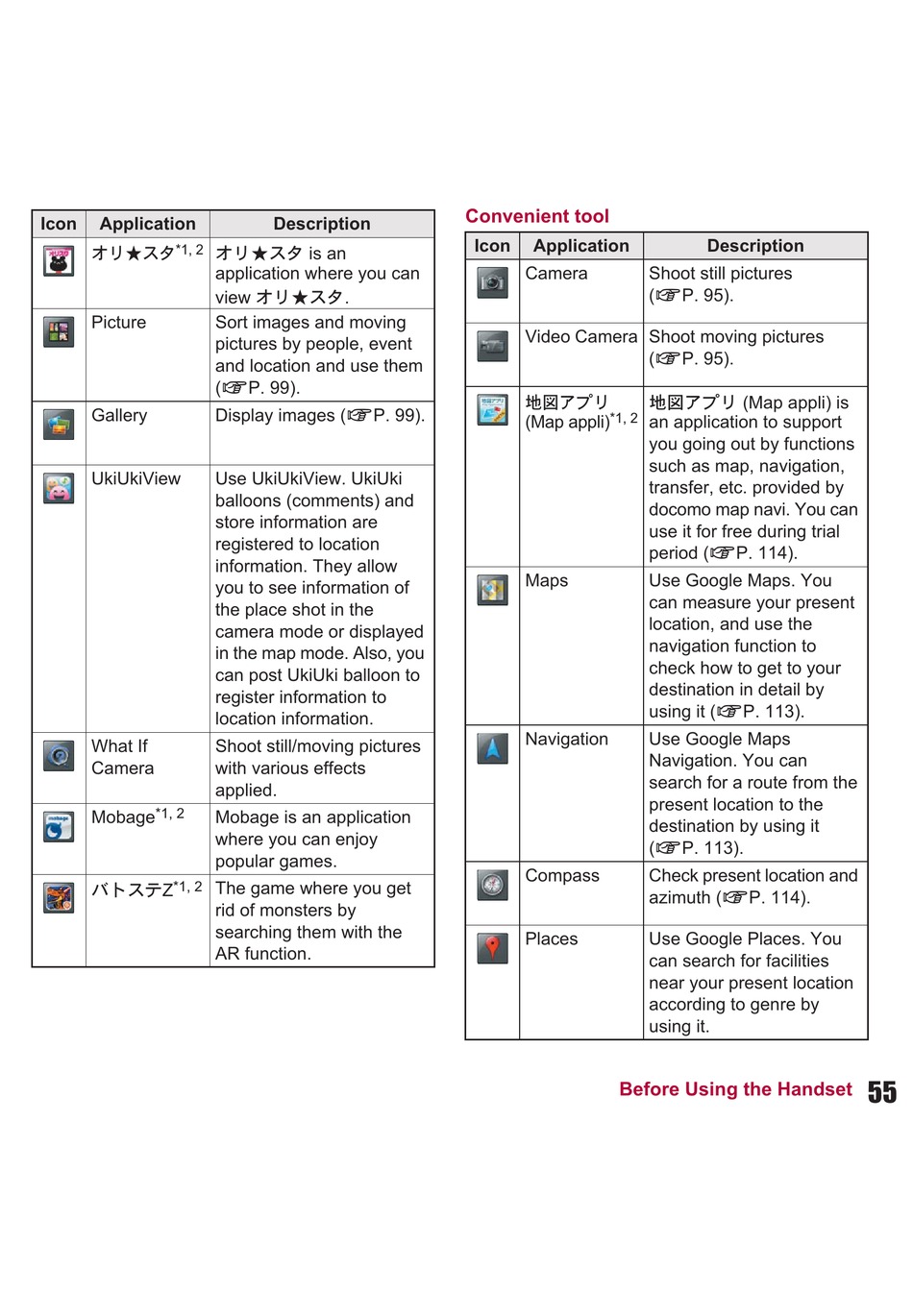 | Icon | Application | Description |
|---|---|---|
| | オリ★スタ$^{*1, 2}$ | オリ★スタ is an application where you can view オリ★スタ. |
| | Picture | Sort images and moving pictures by people, event and location and use them (☞P. 99). |
| | Gallery | Display images (☞P. 99). |
| | UkiUkiView | Use UkiUkiView. UkiUki balloons (comments) and store information are registered to location information. They allow you to see information of the place shot in the camera mode or displayed in the map mode. Also, you can post UkiUki balloon to register information to location information. |
| | What If Camera | Shoot still/moving pictures with various effects applied. |
| | Mobage$^{*1, 2}$ | Mobage is an application where you can enjoy popular games. |
| | バトステZ$^{*1, 2}$ | The game where you get rid of monsters by searching them with the AR function. |

Convenient tool

| Icon | Application | Description |
|---|---|---|
| | Camera | Shoot still pictures (☞P. 95). |
| | Video Camera | Shoot moving pictures (☞P. 95). |
| | 地図アプリ (Map appli)$^{*1, 2}$ | 地図アプリ (Map appli) is an application to support you going out by functions such as map, navigation, transfer, etc. provided by docomo map navi. You can use it for free during trial period (☞P. 114). |
| | Maps | Use Google Maps. You can measure your present location, and use the navigation function to check how to get to your destination in detail by using it (☞P. 113). |
| | Navigation | Use Google Maps Navigation. You can search for a route from the present location to the destination by using it (☞P. 113). |
| | Compass | Check present location and azimuth (☞P. 114). |
| | Places | Use Google Places. You can search for facilities near your present location according to genre by using it. |

Before Using the Handset 55